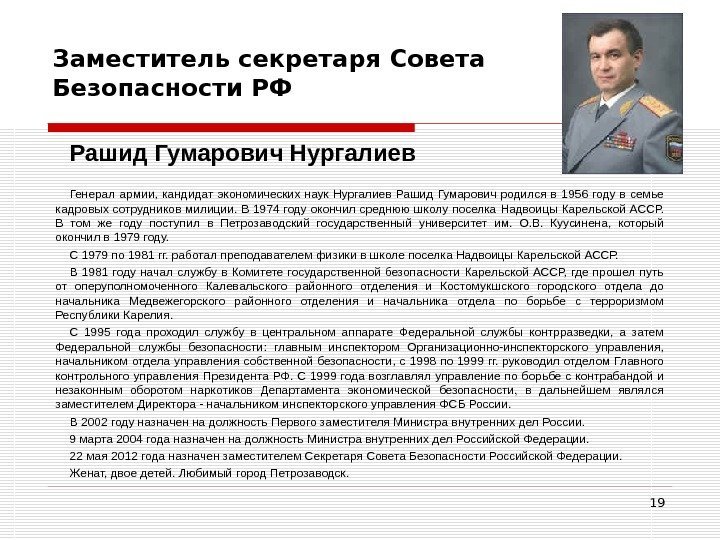 Заместитель секретаря Совета Безопасности РФ

Рашид Гумарович Нургалиев

Генерал армии, кандидат экономических наук Нургалиев Рашид Гумарович родился в 1956 году в семье кадровых сотрудников милиции. В 1974 году окончил среднюю школу поселка Надвоицы Карельской АССР. В том же году поступил в Петрозаводский государственный университет им. О.В. Куусинена, который окончил в 1979 году.

С 1979 по 1981 гг. работал преподавателем физики в школе поселка Надвоицы Карельской АССР.

В 1981 году начал службу в Комитете государственной безопасности Карельской АССР, где прошел путь от оперуполномоченного Калевальского районного отделения и Костомукшского городского отдела до начальника Медвежегорского районного отделения и начальника отдела по борьбе с терроризмом Республики Карелия.

С 1995 года проходил службу в центральном аппарате Федеральной службы контрразведки, а затем Федеральной службы безопасности: главным инспектором Организационно-инспекторского управления, начальником отдела управления собственной безопасности, с 1998 по 1999 гг. руководил отделом Главного контрольного управления Президента РФ. С 1999 года возглавлял управление по борьбе с контрабандой и незаконным оборотом наркотиков Департамента экономической безопасности, в дальнейшем являлся заместителем Директора - начальником инспекторского управления ФСБ России.

В 2002 году назначен на должность Первого заместителя Министра внутренних дел России.

9 марта 2004 года назначен на должность Министра внутренних дел Российской Федерации.

22 мая 2012 года назначен заместителем Секретаря Совета Безопасности Российской Федерации.

Женат, двое детей. Любимый город Петрозаводск.

19